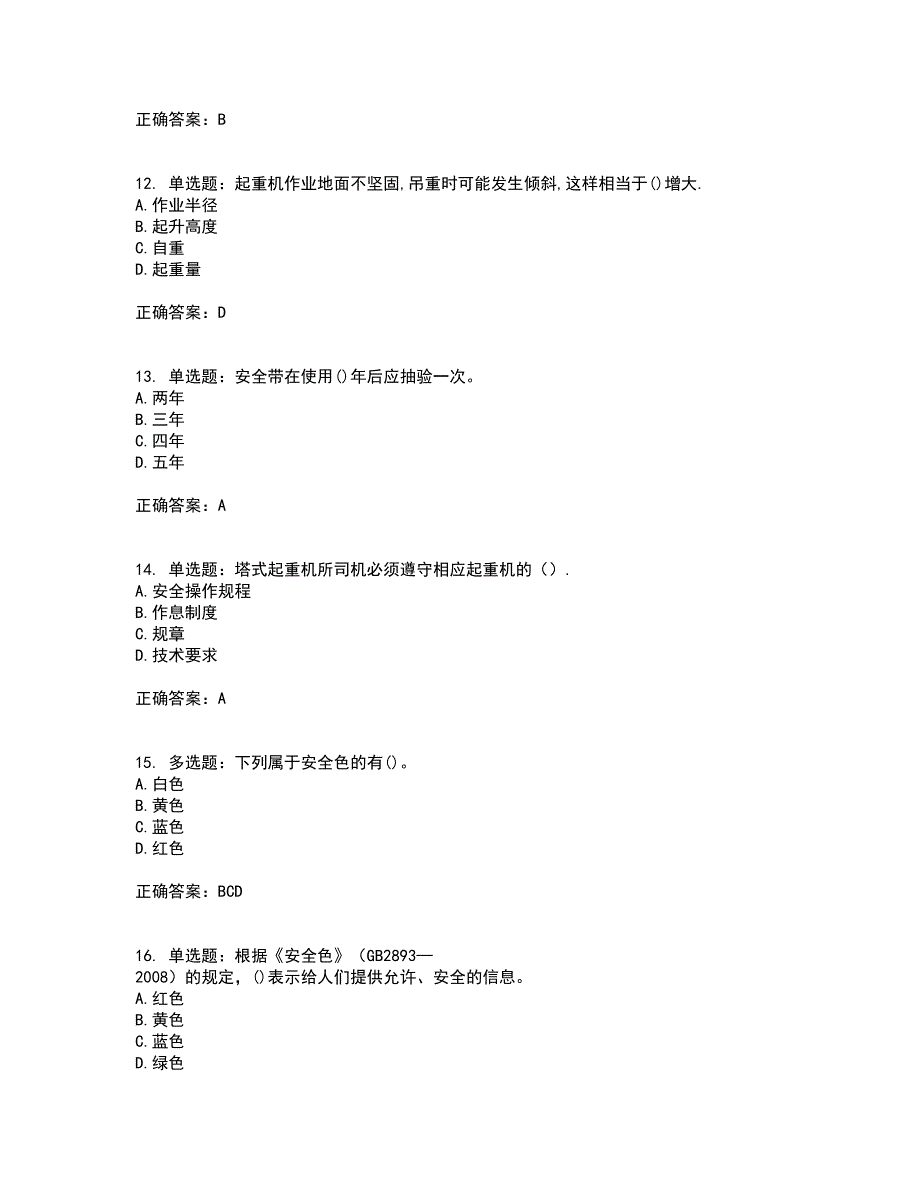 正确答案：B

12. 单选题：起重机作业地面不坚固,吊重时可能发生倾斜,这样相当于()增大.
A.作业半径
B.起升高度
C.自重
D.起重量

正确答案：D

13. 单选题：安全带在使用()年后应抽验一次。
A.两年
B.三年
C.四年
D.五年

正确答案：A

14. 单选题：塔式起重机所司机必须遵守相应起重机的（）.
A.安全操作规程
B.作息制度
C.规章
D.技术要求

正确答案：A

15. 多选题：下列属于安全色的有()。
A.白色
B.黄色
C.蓝色
D.红色

正确答案：BCD

16. 单选题：根据《安全色》（GB2893—2008）的规定，()表示给人们提供允许、安全的信息。
A.红色
B.黄色
C.蓝色
D.绿色